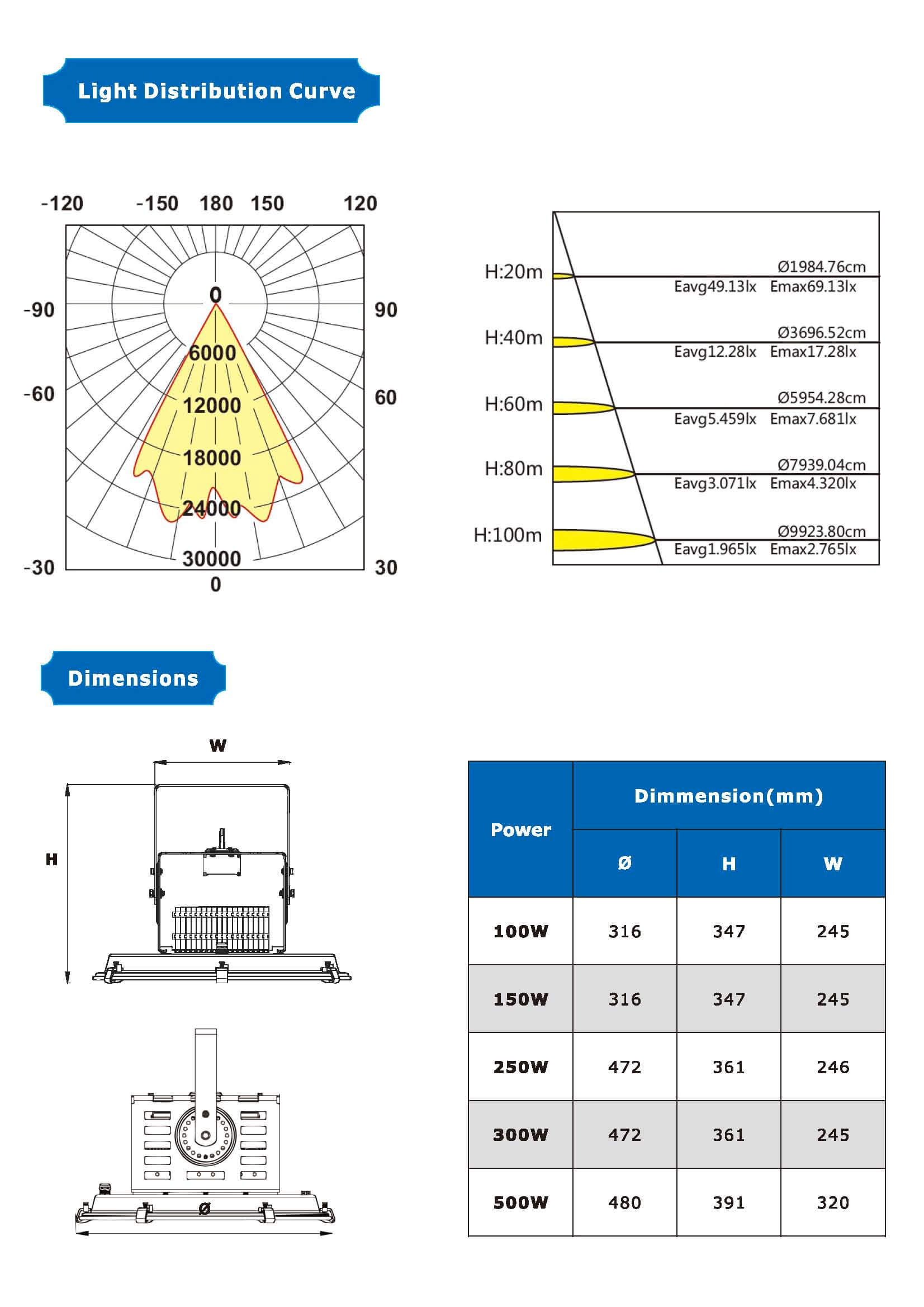 Light Distribution Curve

-120 -150 180 150 120

-90 90

-60 60

-30 30

0

6000

12000

18000

24000

30000

0

H:20m Ø1984.76cm Eavg49.13lx Emax69.13lx

H:40m Ø3696.52cm Eavg12.28lx Emax17.28lx

H:60m Ø5954.28cm Eavg5.459lx Emax7.681lx

H:80m Ø7939.04cm Eavg3.071lx Emax4.320lx

H:100m Ø9923.80cm Eavg1.965lx Emax2.765lx

Dimensions

W

H

Ø

| Power | Dimmension(mm) | | |
|---|---|---|---|
| | Ø | H | W |
| 100W | 316 | 347 | 245 |
| 150W | 316 | 347 | 245 |
| 250W | 472 | 361 | 246 |
| 300W | 472 | 361 | 245 |
| 500W | 480 | 391 | 320 |